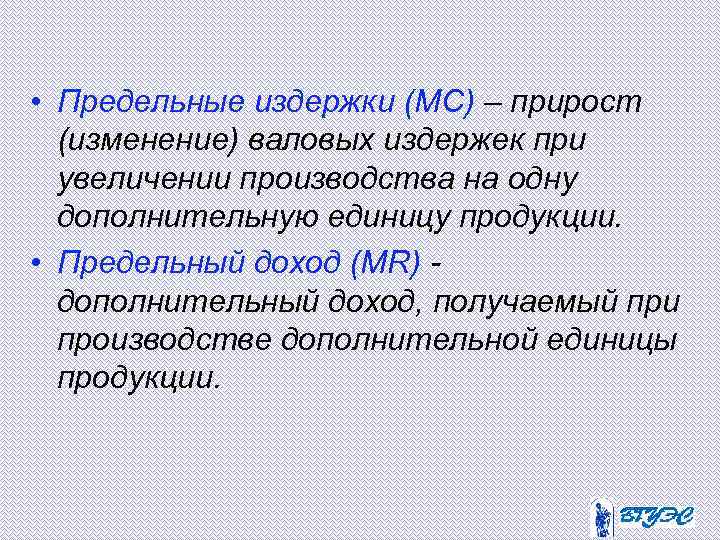 • Предельные издержки (МС) – прирост (изменение) валовых издержек при увеличении производства на одну дополнительную единицу продукции.

• Предельный доход (MR) - дополнительный доход, получаемый при производстве дополнительной единицы продукции.

ВГУЭС